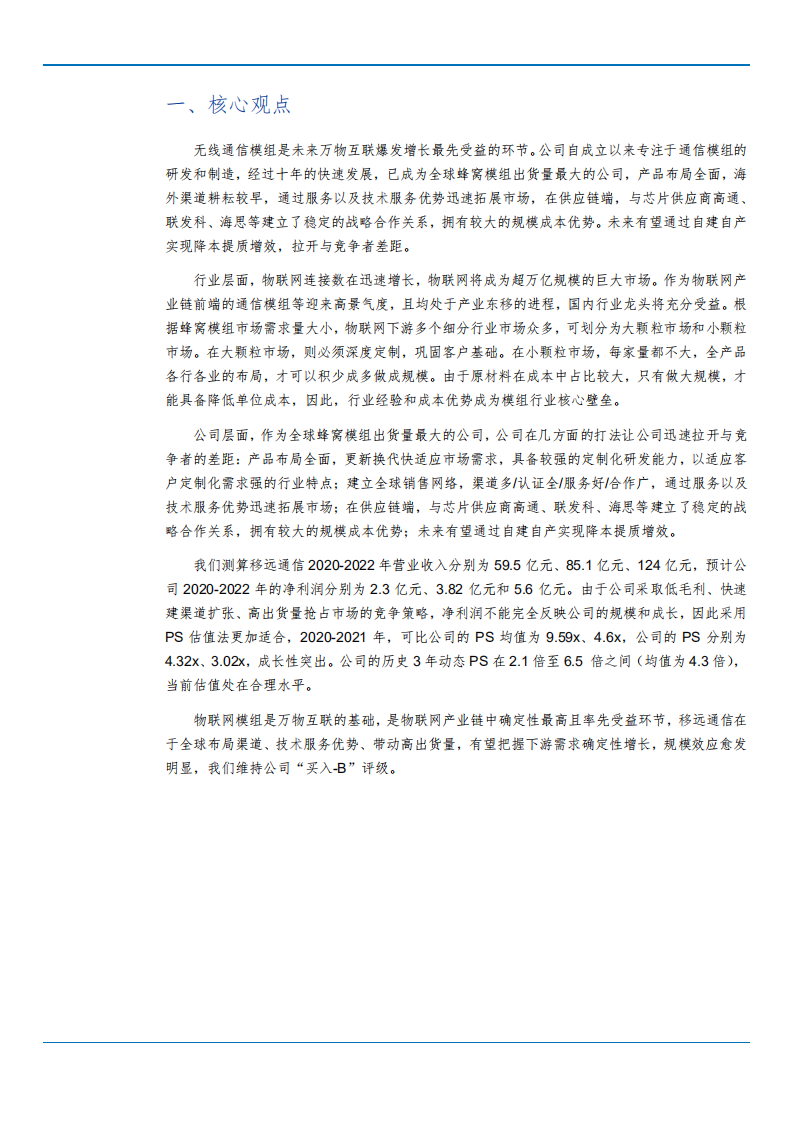 一、核心观点

无线通信模组是未来万物互联爆发增长最先受益的环节。公司自成立以来专注于通信模组的研发和制造，经过十年的快速发展，已成为全球蜂窝模组出货量最大的公司，产品布局全面，海外渠道耕耘较早，通过服务以及技术服务优势迅速拓展市场，在供应链端，与芯片供应商高通、联发科、海思等建立了稳定的战略合作关系，拥有较大的规模成本优势。未来有望通过自建自产实现降本提质增效，拉开与竞争者差距。

行业层面，物联网连接数在迅速增长，物联网将成为超万亿规模的巨大市场。作为物联网产业链前端的通信模组等迎来高景气度，且均处于产业东移的进程，国内行业龙头将充分受益。根据蜂窝模组市场需求量大小，物联网下游多个细分行业市场众多，可划分为大颗粒市场和小颗粒市场。在大颗粒市场，则必须深度定制，巩固客户基础。在小颗粒市场，每家量都不大，全产品各行各业的布局，才可以积少成多做成规模。由于原材料在成本中占比较大，只有做大规模，才能具备降低单位成本，因此，行业经验和成本优势成为模组行业核心壁垒。

公司层面，作为全球蜂窝模组出货量最大的公司，公司在几方面的打法让公司迅速拉开与竞争者的差距：产品布局全面，更新换代快适应市场需求，具备较强的定制化研发能力，以适应客户定制化需求强的行业特点；建立全球销售网络，渠道多/认证全/服务好/合作广，通过服务以及技术服务优势迅速拓展市场；在供应链端，与芯片供应商高通、联发科、海思等建立了稳定的战略合作关系，拥有较大的规模成本优势；未来有望通过自建自产实现降本提质增效。

我们测算移远通信 2020-2022 年营业收入分别为 59.5 亿元、85.1 亿元、124 亿元，预计公司 2020-2022 年的净利润分别为 2.3 亿元、3.82 亿元和 5.6 亿元。由于公司采取低毛利、快速建渠道扩张、高出货量抢占市场的竞争策略，净利润不能完全反映公司的规模和成长，因此采用 PS 估值法更加适合，2020-2021 年，可比公司的 PS 均值为 9.59x、4.6x，公司的 PS 分别为 4.32x、3.02x，成长性突出。公司的历史 3 年动态 PS 在 2.1 倍至 6.5 倍之间（均值为 4.3 倍），当前估值处在合理水平。

物联网模组是万物互联的基础，是物联网产业链中确定性最高且率先受益环节，移远通信在于全球布局渠道、技术服务优势、带动高出货量，有望把握下游需求确定性增长，规模效应愈发明显，我们维持公司“买入-B”评级。